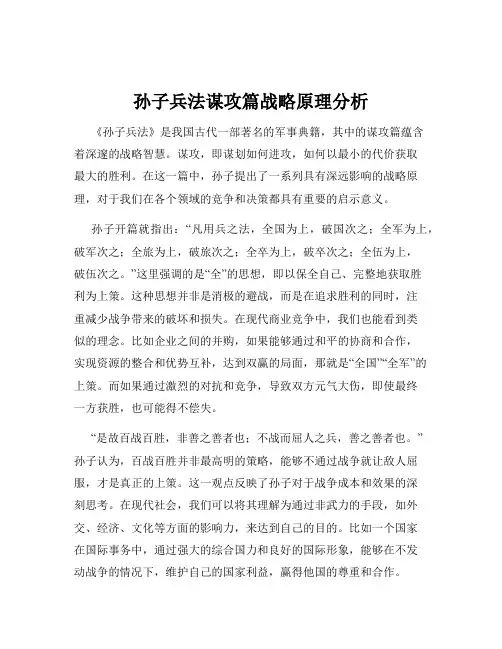 孙子兵法谋攻篇战略原理分析

《孙子兵法》是我国古代一部著名的军事典籍，其中的谋攻篇蕴含着深邃的战略智慧。谋攻，即谋划如何进攻，如何以最小的代价获取最大的胜利。在这一篇中，孙子提出了一系列具有深远影响的战略原理，对于我们在各个领域的竞争和决策都具有重要的启示意义。

孙子开篇就指出：“凡用兵之法，全国为上，破国次之；全军为上，破军次之；全旅为上，破旅次之；全卒为上，破卒次之；全伍为上，破伍次之。”这里强调的是“全”的思想，即以保全自己、完整地获取胜利为上策。这种思想并非是消极的避战，而是在追求胜利的同时，注重减少战争带来的破坏和损失。在现代商业竞争中，我们也能看到类似的理念。比如企业之间的并购，如果能够通过和平的协商和合作，实现资源的整合和优势互补，达到双赢的局面，那就是“全国”“全军”的上策。而如果通过激烈的对抗和竞争，导致双方元气大伤，即使最终一方获胜，也可能得不偿失。

“是故百战百胜，非善之善者也；不战而屈人之兵，善之善者也。”孙子认为，百战百胜并非最高明的策略，能够不通过战争就让敌人屈服，才是真正的上策。这一观点反映了孙子对于战争成本和效果的深刻思考。在现代社会，我们可以将其理解为通过非武力的手段，如外交、经济、文化等方面的影响力，来达到自己的目的。比如一个国家在国际事务中，通过强大的综合国力和良好的国际形象，能够在不发动战争的情况下，维护自己的国家利益，赢得他国的尊重和合作。